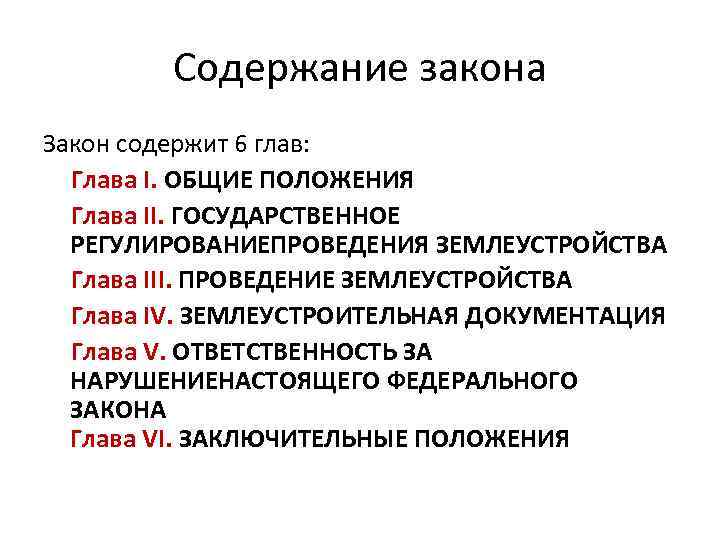 Содержание закона

Закон содержит 6 глав:

Глава I. ОБЩИЕ ПОЛОЖЕНИЯ

Глава II. ГОСУДАРСТВЕННОЕ РЕГУЛИРОВАНИЕПРОВЕДЕНИЯ ЗЕМЛЕУСТРОЙСТВА

Глава III. ПРОВЕДЕНИЕ ЗЕМЛЕУСТРОЙСТВА

Глава IV. ЗЕМЛЕУСТРОИТЕЛЬНАЯ ДОКУМЕНТАЦИЯ

Глава V. ОТВЕТСТВЕННОСТЬ ЗА НАРУШЕНИЕНАСТОЯЩЕГО ФЕДЕРАЛЬНОГО ЗАКОНА

Глава VI. ЗАКЛЮЧИТЕЛЬНЫЕ ПОЛОЖЕНИЯ